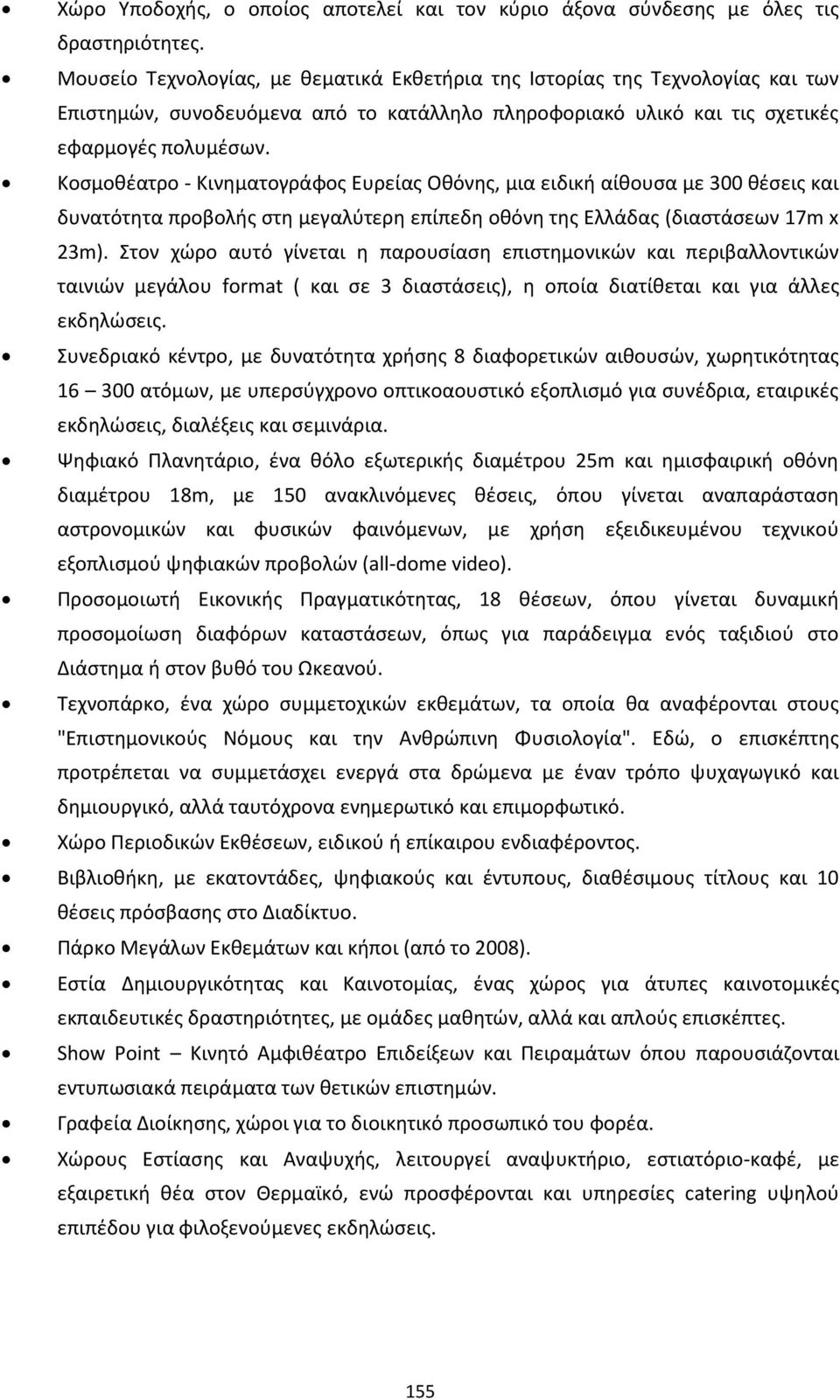 • Χώρο Υποδοχής, ο οποίος αποτελεί και τον κύριο άξονα σύνδεσης με όλες τις δραστηριότητες.
• Μουσείο Τεχνολογίας, με θεματικά Εκθετήρια της Ιστορίας της Τεχνολογίας και των Επιστημών, συνοδευόμενα από το κατάλληλο πληροφοριακό υλικό και τις σχετικές εφαρμογές πολυμέσων.
• Κοσμοθέατρο - Κινηματογράφος Ευρείας Οθόνης, μια ειδική αίθουσα με 300 θέσεις και δυνατότητα προβολής στη μεγαλύτερη επίπεδη οθόνη της Ελλάδας (διαστάσεων 17m x 23m). Στον χώρο αυτό γίνεται η παρουσίαση επιστημονικών και περιβαλλοντικών ταινιών μεγάλου format ( και σε 3 διαστάσεις), η οποία διατίθεται και για άλλες εκδηλώσεις.
• Συνεδριακό κέντρο, με δυνατότητα χρήσης 8 διαφορετικών αιθουσών, χωρητικότητας 16 – 300 ατόμων, με υπερσύγχρονο οπτικοαουστικό εξοπλισμό για συνέδρια, εταιρικές εκδηλώσεις, διαλέξεις και σεμινάρια.
• Ψηφιακό Πλανητάριο, ένα θόλο εξωτερικής διαμέτρου 25m και ημισφαιρική οθόνη διαμέτρου 18m, με 150 ανακλινόμενες θέσεις, όπου γίνεται αναπαράσταση αστρονομικών και φυσικών φαινόμενων, με χρήση εξειδικευμένου τεχνικού εξοπλισμού ψηφιακών προβολών (all-dome video).
• Προσομοιωτή Εικονικής Πραγματικότητας, 18 θέσεων, όπου γίνεται δυναμική προσομοίωση διαφόρων καταστάσεων, όπως για παράδειγμα ενός ταξιδιού στο Διάστημα ή στον βυθό του Ωκεανού.
• Τεχνοπάρκο, ένα χώρο συμμετοχικών εκθεμάτων, τα οποία θα αναφέρονται στους "Επιστημονικούς Νόμους και την Ανθρώπινη Φυσιολογία". Εδώ, ο επισκέπτης προτρέπεται να συμμετάσχει ενεργά στα δρώμενα με έναν τρόπο ψυχαγωγικό και δημιουργικό, αλλά ταυτόχρονα ενημερωτικό και επιμορφωτικό.
• Χώρο Περιοδικών Εκθέσεων, ειδικού ή επίκαιρου ενδιαφέροντος.
• Βιβλιοθήκη, με εκατοντάδες, ψηφιακούς και έντυπους, διαθέσιμους τίτλους και 10 θέσεις πρόσβασης στο Διαδίκτυο.
• Πάρκο Μεγάλων Εκθεμάτων και κήποι (από το 2008).
• Εστία Δημιουργικότητας και Καινοτομίας, ένας χώρος για άτυπες καινοτομικές εκπαιδευτικές δραστηριότητες, με ομάδες μαθητών, αλλά και απλούς επισκέπτες.
• Show Point – Κινητό Αμφιθέατρο Επιδείξεων και Πειραμάτων όπου παρουσιάζονται εντυπωσιακά πειράματα των θετικών επιστημών.
• Γραφεία Διοίκησης, χώροι για το διοικητικό προσωπικό του φορέα.
• Χώρους Εστίασης και Αναψυχής, λειτουργεί αναψυκτήριο, εστιατόριο-καφέ, με εξαιρετική θέα στον Θερμαϊκό, ενώ προσφέρονται και υπηρεσίες catering υψηλού επιπέδου για φιλοξενούμενες εκδηλώσεις.

155